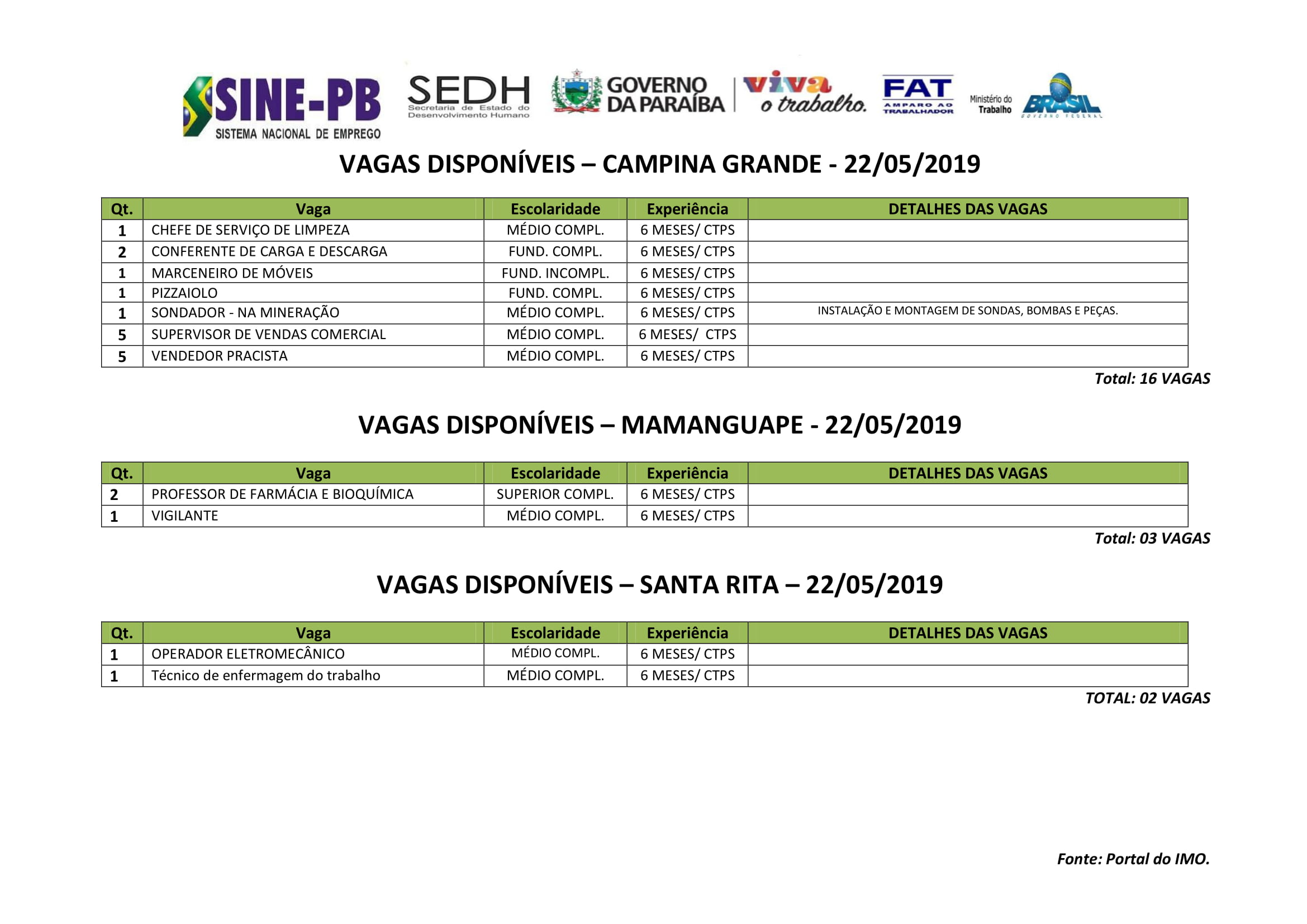 SINE-PB SISTEMA NACIONAL DE EMPREGO

SEDH Secretaria de Estado do Desenvolvimento Humano

GOVERNO DA PARAÍBA

viva o trabalho.

FAT AMPARO AO TRABALHADOR

Ministério do Trabalho

BRASIL GOVERNO FEDERAL

VAGAS DISPONÍVEIS – CAMPINA GRANDE - 22/05/2019

| Qt. | Vaga | Escolaridade | Experiência | DETALHES DAS VAGAS |
|---|---|---|---|---|
| 1 | CHEFE DE SERVIÇO DE LIMPEZA | MÉDIO COMPL. | 6 MESES/ CTPS | |
| 2 | CONFERENTE DE CARGA E DESCARGA | FUND. COMPL. | 6 MESES/ CTPS | |
| 1 | MARCENEIRO DE MÓVEIS | FUND. INCOMPL. | 6 MESES/ CTPS | |
| 1 | PIZZAIOLO | FUND. COMPL. | 6 MESES/ CTPS | |
| 1 | SONDADOR - NA MINERAÇÃO | MÉDIO COMPL. | 6 MESES/ CTPS | INSTALAÇÃO E MONTAGEM DE SONDAS, BOMBAS E PEÇAS. |
| 5 | SUPERVISOR DE VENDAS COMERCIAL | MÉDIO COMPL. | 6 MESES/ CTPS | |
| 5 | VENDEDOR PRACISTA | MÉDIO COMPL. | 6 MESES/ CTPS | |

Total: 16 VAGAS

VAGAS DISPONÍVEIS – MAMANGUAPE - 22/05/2019

| Qt. | Vaga | Escolaridade | Experiência | DETALHES DAS VAGAS |
|---|---|---|---|---|
| 2 | PROFESSOR DE FARMÁCIA E BIOQUÍMICA | SUPERIOR COMPL. | 6 MESES/ CTPS | |
| 1 | VIGILANTE | MÉDIO COMPL. | 6 MESES/ CTPS | |

Total: 03 VAGAS

VAGAS DISPONÍVEIS – SANTA RITA – 22/05/2019

| Qt. | Vaga | Escolaridade | Experiência | DETALHES DAS VAGAS |
|---|---|---|---|---|
| 1 | OPERADOR ELETROMECÂNICO | MÉDIO COMPL. | 6 MESES/ CTPS | |
| 1 | Técnico de enfermagem do trabalho | MÉDIO COMPL. | 6 MESES/ CTPS | |

TOTAL: 02 VAGAS

Fonte: Portal do IMO.